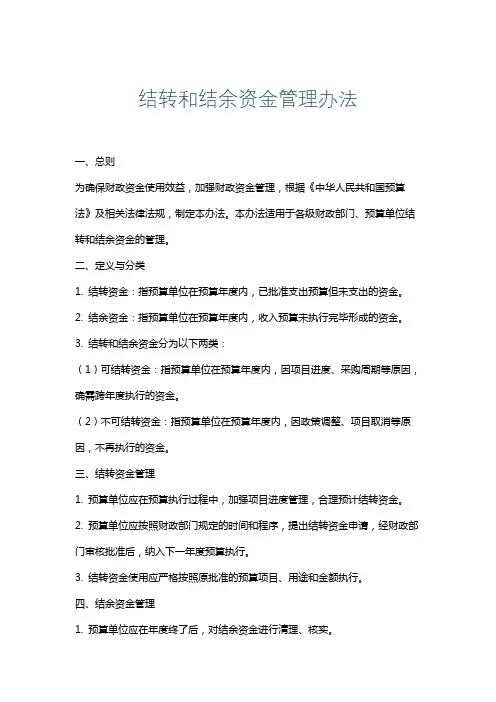 结转和结余资金管理办法

一、总则

为确保财政资金使用效益，加强财政资金管理，根据《中华人民共和国预算法》及相关法律法规，制定本办法。本办法适用于各级财政部门、预算单位结转和结余资金的管理。

二、定义与分类

1. 结转资金：指预算单位在预算年度内，已批准支出预算但未支出的资金。

2. 结余资金：指预算单位在预算年度内，收入预算未执行完毕形成的资金。

3. 结转和结余资金分为以下两类：

（1）可结转资金：指预算单位在预算年度内，因项目进度、采购周期等原因，确需跨年度执行的资金。

（2）不可结转资金：指预算单位在预算年度内，因政策调整、项目取消等原因，不再执行的资金。

三、结转资金管理

1. 预算单位应在预算执行过程中，加强项目进度管理，合理预计结转资金。

2. 预算单位应按照财政部门规定的时间和程序，提出结转资金申请，经财政部门审核批准后，纳入下一年度预算执行。

3. 结转资金使用应严格按照原批准的预算项目、用途和金额执行。

四、结余资金管理

1. 预算单位应在年度终了后，对结余资金进行清理、核实。